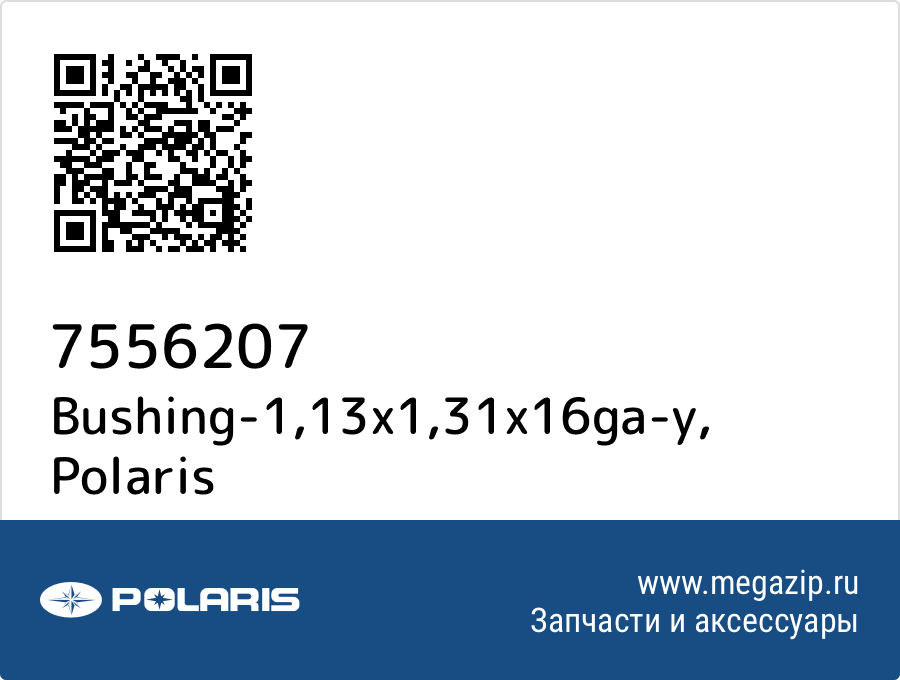 7556207
Bushing-1,13x1,31x16ga-y, Polaris

POLARIS

www.megazip.ru
Запчасти и аксессуары